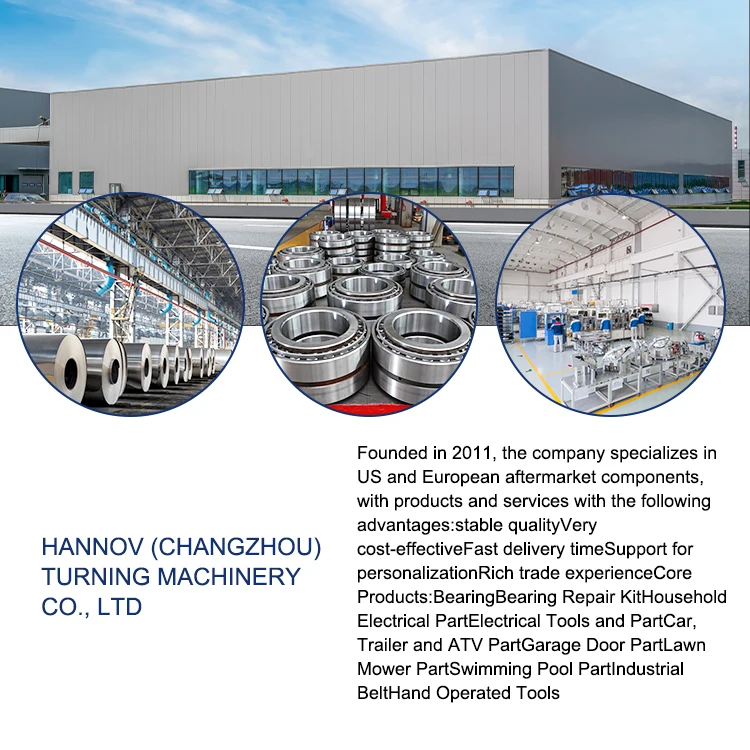 HANNOV (CHANGZHOU) TURNING MACHINERY CO., LTD

Founded in 2011, the company specializes in US and European aftermarket components, with products and services with the following advantages:stable qualityVery cost-effectiveFast delivery timeSupport for personalizationRich trade experienceCore Products:BearingBearing Repair KitHousehold Electrical PartElectrical Tools and PartCar, Trailer and ATV PartGarage Door PartLawn Mower PartSwimming Pool PartIndustrial BeltHand Operated Tools